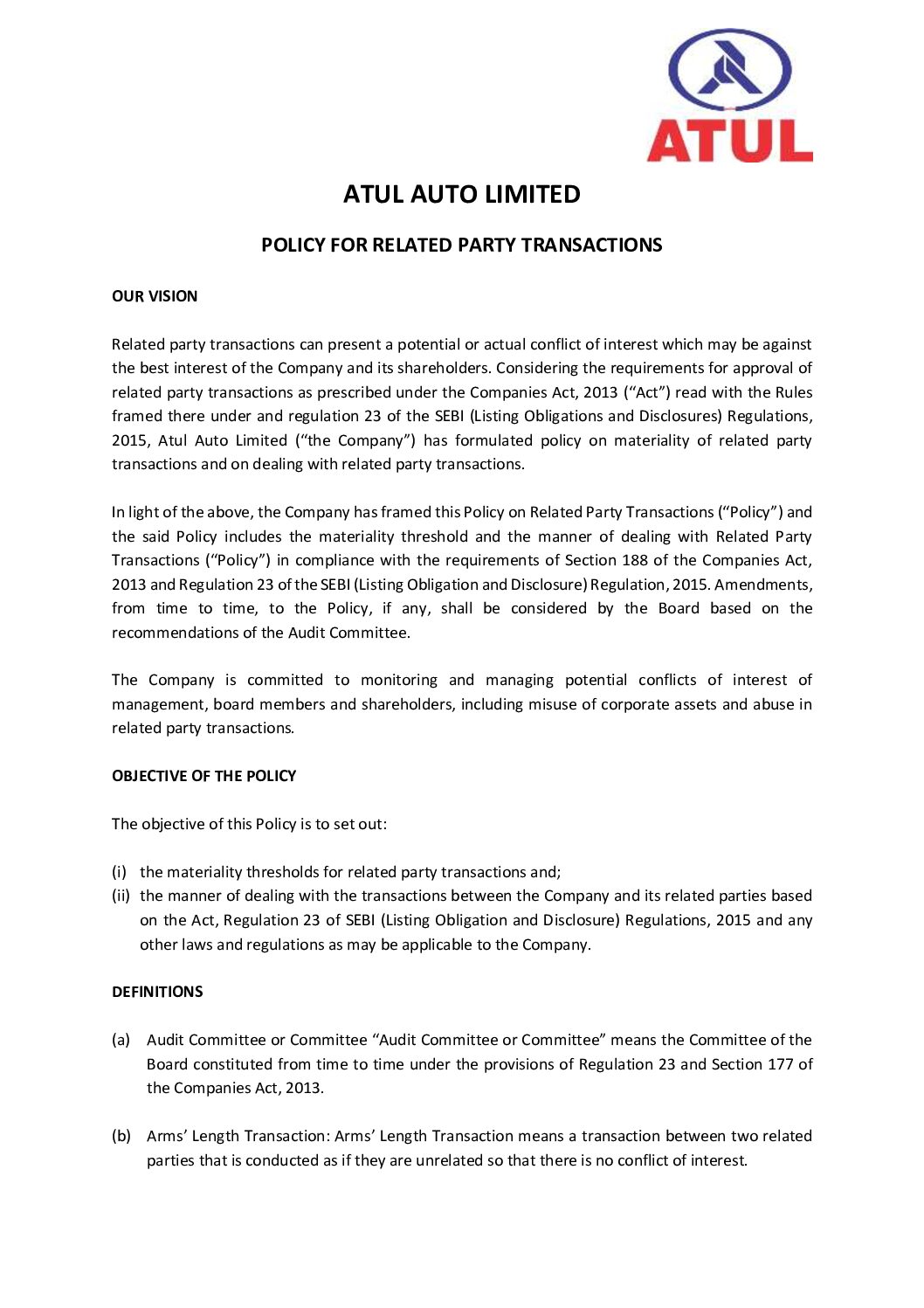 ATUL

ATUL AUTO LIMITED

POLICY FOR RELATED PARTY TRANSACTIONS

OUR VISION

Related party transactions can present a potential or actual conflict of interest which may be against the best interest of the Company and its shareholders. Considering the requirements for approval of related party transactions as prescribed under the Companies Act, 2013 ("Act") read with the Rules framed there under and regulation 23 of the SEBI (Listing Obligations and Disclosures) Regulations, 2015, Atul Auto Limited ("the Company") has formulated policy on materiality of related party transactions and on dealing with related party transactions.

In light of the above, the Company has framed this Policy on Related Party Transactions ("Policy") and the said Policy includes the materiality threshold and the manner of dealing with Related Party Transactions ("Policy") in compliance with the requirements of Section 188 of the Companies Act, 2013 and Regulation 23 of the SEBI (Listing Obligation and Disclosure) Regulation, 2015. Amendments, from time to time, to the Policy, if any, shall be considered by the Board based on the recommendations of the Audit Committee.

The Company is committed to monitoring and managing potential conflicts of interest of management, board members and shareholders, including misuse of corporate assets and abuse in related party transactions.

OBJECTIVE OF THE POLICY

The objective of this Policy is to set out:

(i) the materiality thresholds for related party transactions and;
(ii) the manner of dealing with the transactions between the Company and its related parties based on the Act, Regulation 23 of SEBI (Listing Obligation and Disclosure) Regulations, 2015 and any other laws and regulations as may be applicable to the Company.

DEFINITIONS

(a) Audit Committee or Committee "Audit Committee or Committee" means the Committee of the Board constituted from time to time under the provisions of Regulation 23 and Section 177 of the Companies Act, 2013.

(b) Arms' Length Transaction: Arms' Length Transaction means a transaction between two related parties that is conducted as if they are unrelated so that there is no conflict of interest.